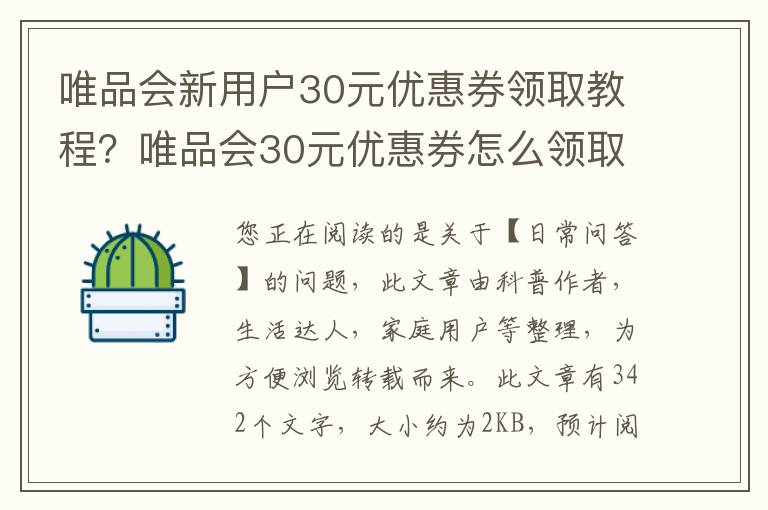 唯品会新用户30元优惠券领取教程？唯品会30元优惠券怎么领取

您正在阅读的是关于【日常问答】的问题，此文章由科普作者，生活达人，家庭用户等整理，为方便浏览转载而来。此文章有342个文字，大小约为2KB，预计阅